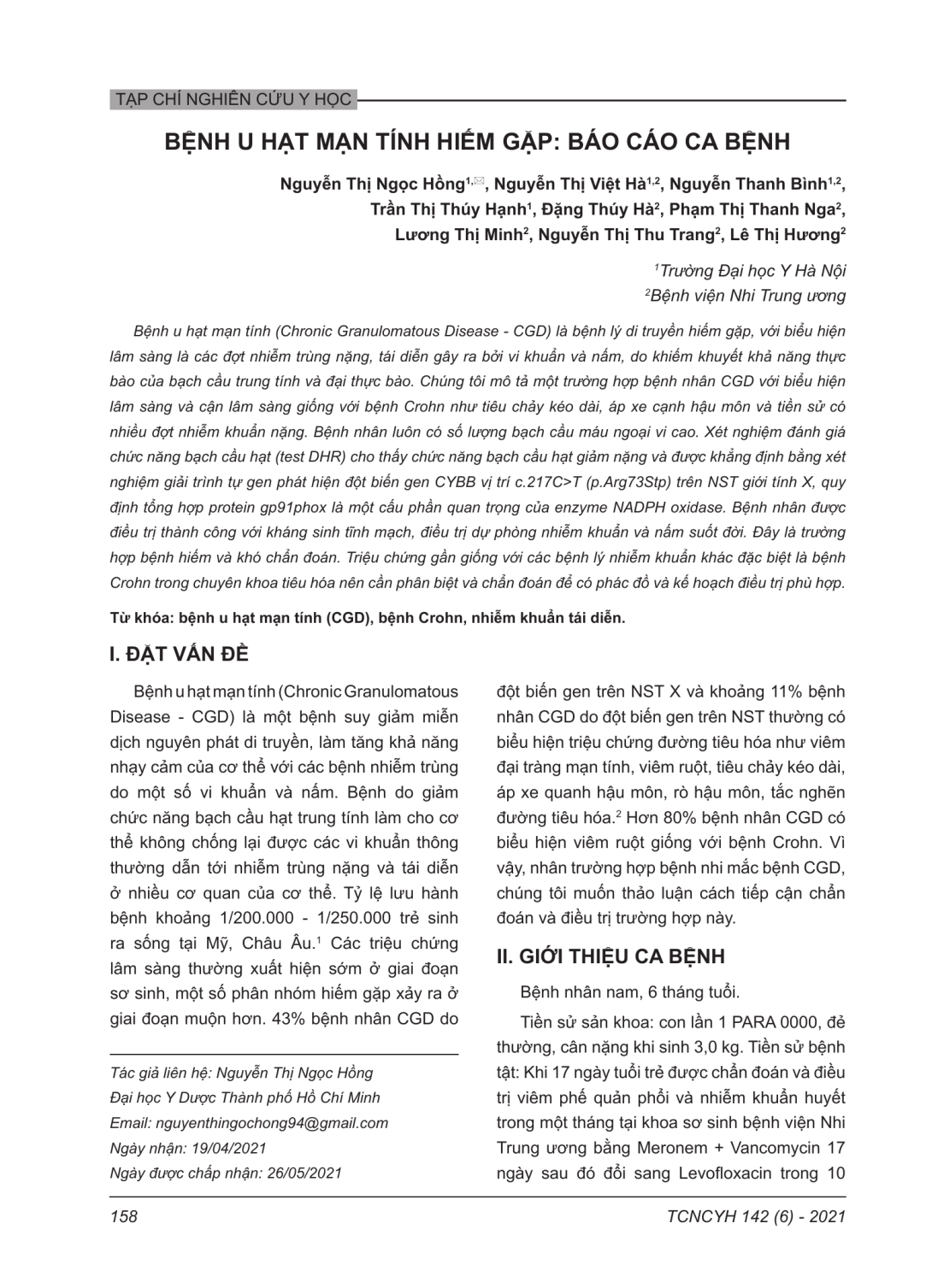 TẠP CHÍ NGHIÊN CỨU Y HỌC

BỆNH U HẠT MẠN TÍNH HIẾM GẶP: BÁO CÁO CA BỆNH

Nguyễn Thị Ngọc Hồng$^{1,✉}$, Nguyễn Thị Việt Hà$^{1,2}$, Nguyễn Thanh Bình$^{1,2}$, Trần Thị Thúy Hạnh$^{1}$, Đặng Thúy Hà$^{2}$, Phạm Thị Thanh Nga$^{2}$, Lương Thị Minh$^{2}$, Nguyễn Thị Thu Trang$^{2}$, Lê Thị Hương$^{2}$

$^{1}$Trường Đại học Y Hà Nội
$^{2}$Bệnh viện Nhi Trung ương

Bệnh u hạt mạn tính (Chronic Granulomatous Disease - CGD) là bệnh lý di truyền hiếm gặp, với biểu hiện lâm sàng là các đợt nhiễm trùng nặng, tái diễn gây ra bởi vi khuẩn và nấm, do khiếm khuyết khả năng thực bào của bạch cầu trung tính và đại thực bào. Chúng tôi mô tả một trường hợp bệnh nhân CGD với biểu hiện lâm sàng và cận lâm sàng giống với bệnh Crohn như tiêu chảy kéo dài, áp xe cạnh hậu môn và tiền sử có nhiều đợt nhiễm khuẩn nặng. Bệnh nhân luôn có số lượng bạch cầu máu ngoại vi cao. Xét nghiệm đánh giá chức năng bạch cầu hạt (test DHR) cho thấy chức năng bạch cầu hạt giảm nặng và được khẳng định bằng xét nghiệm giải trình tự gen phát hiện đột biến gen CYBB vị trí c.217C>T (p.Arg73Stp) trên NST giới tính X, quy định tổng hợp protein gp91phox là một cấu phần quan trọng của enzyme NADPH oxidase. Bệnh nhân được điều trị thành công với kháng sinh tĩnh mạch, điều trị dự phòng nhiễm khuẩn và nấm suốt đời. Đây là trường hợp bệnh hiếm và khó chẩn đoán. Triệu chứng gần giống với các bệnh lý nhiễm khuẩn khác đặc biệt là bệnh Crohn trong chuyên khoa tiêu hóa nên cần phân biệt và chẩn đoán để có phác đồ và kế hoạch điều trị phù hợp.

Từ khóa: bệnh u hạt mạn tính (CGD), bệnh Crohn, nhiễm khuẩn tái diễn.

I. ĐẶT VẤN ĐỀ

Bệnh u hạt mạn tính (Chronic Granulomatous Disease - CGD) là một bệnh suy giảm miễn dịch nguyên phát di truyền, làm tăng khả năng nhạy cảm của cơ thể với các bệnh nhiễm trùng do một số vi khuẩn và nấm. Bệnh do giảm chức năng bạch cầu hạt trung tính làm cho cơ thể không chống lại được các vi khuẩn thông thường dẫn tới nhiễm trùng nặng và tái diễn ở nhiều cơ quan của cơ thể. Tỷ lệ lưu hành bệnh khoảng 1/200.000 - 1/250.000 trẻ sinh ra sống tại Mỹ, Châu Âu.$^{1}$ Các triệu chứng lâm sàng thường xuất hiện sớm ở giai đoạn sơ sinh, một số phân nhóm hiếm gặp xảy ra ở giai đoạn muộn hơn. 43% bệnh nhân CGD do

Tác giả liên hệ: Nguyễn Thị Ngọc Hồng
Đại học Y Dược Thành phố Hồ Chí Minh
Email: nguyenthingochong94@gmail.com
Ngày nhận: 19/04/2021
Ngày được chấp nhận: 26/05/2021

đột biến gen trên NST X và khoảng 11% bệnh nhân CGD do đột biến gen trên NST thường có biểu hiện triệu chứng đường tiêu hóa như viêm đại tràng mạn tính, viêm ruột, tiêu chảy kéo dài, áp xe quanh hậu môn, rò hậu môn, tắc nghẽn đường tiêu hóa.$^{2}$ Hơn 80% bệnh nhân CGD có biểu hiện viêm ruột giống với bệnh Crohn. Vì vậy, nhân trường hợp bệnh nhi mắc bệnh CGD, chúng tôi muốn thảo luận cách tiếp cận chẩn đoán và điều trị trường hợp này.

II. GIỚI THIỆU CA BỆNH

Bệnh nhân nam, 6 tháng tuổi.

Tiền sử sản khoa: con lần 1 PARA 0000, đẻ thường, cân nặng khi sinh 3,0 kg. Tiền sử bệnh tật: Khi 17 ngày tuổi trẻ được chẩn đoán và điều trị viêm phế quản phổi và nhiễm khuẩn huyết trong một tháng tại khoa sơ sinh bệnh viện Nhi Trung ương bằng Meronem + Vancomycin 17 ngày sau đó đổi sang Levofloxacin trong 10

158

TCNCYH 142 (6) - 2021